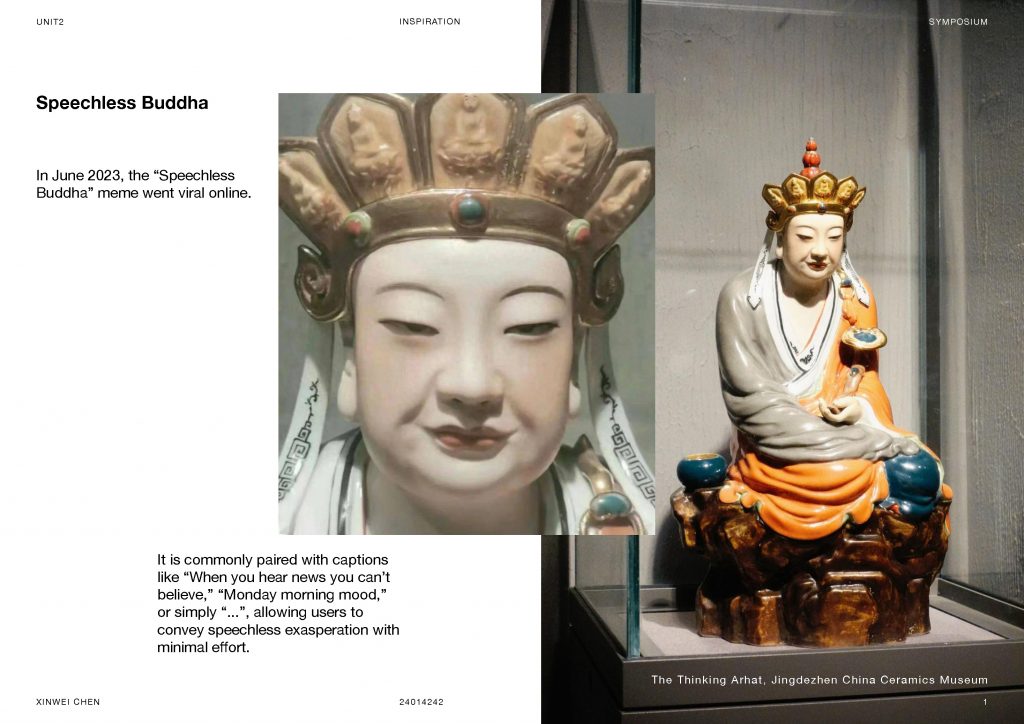 UNIT2

INSPIRATION

SYMPOSIUM

Speechless Buddha

In June 2023, the "Speechless Buddha" meme went viral online.

It is commonly paired with captions like "When you hear news you can't believe," "Monday morning mood," or simply "...", allowing users to convey speechless exasperation with minimal effort.

The Thinking Arhat, Jingdezhen China Ceramics Museum

XINWEI CHEN

24014242

1